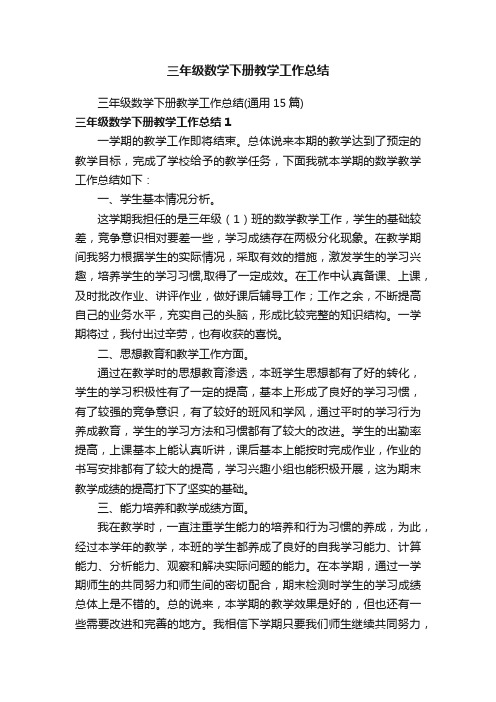 三年级数学下册教学工作总结

三年级数学下册教学工作总结(通用 15 篇)

三年级数学下册教学工作总结 1

一学期的教学工作即将结束。总体说来本期的教学达到了预定的教学目标，完成了学校给予的教学任务，下面我就本学期的数学教学工作总结如下：

一、学生基本情况分析。

这学期我担任的是三年级（1）班的数学教学工作，学生的基础较差，竞争意识相对要差一些，学习成绩存在两极分化现象。在教学期间我努力根据学生的实际情况，采取有效的措施，激发学生的学习兴趣，培养学生的学习习惯,取得了一定成效。在工作中认真备课、上课，及时批改作业、讲评作业，做好课后辅导工作；工作之余，不断提高自己的业务水平，充实自己的头脑，形成比较完整的知识结构。一学期将过，我付出过辛劳，也有收获的喜悦。

二、思想教育和教学工作方面。

通过在教学时的思想教育渗透，本班学生思想都有了好的转化，学生的学习积极性有了一定的提高，基本上形成了良好的学习习惯，有了较强的竞争意识，有了较好的班风和学风，通过平时的学习行为养成教育，学生的学习方法和习惯都有了较大的改进。学生的出勤率提高，上课基本上能认真听讲，课后基本上能按时完成作业，作业的书写安排都有了较大的提高，学习兴趣小组也能积极开展，这为期末教学成绩的提高打下了坚实的基础。

三、能力培养和教学成绩方面。

我在教学时，一直注重学生能力的培养和行为习惯的养成，为此，经过本学年的教学，本班的学生都养成了良好的自我学习能力、计算能力、分析能力、观察和解决实际问题的能力。在本学期，通过一学期师生的共同努力和师生间的密切配合，期末检测时学生的学习成绩总体上是不错的。总的说来，本学期的教学效果是好的，但也还有一些需要改进和完善的地方。我相信下学期只要我们师生继续共同努力，